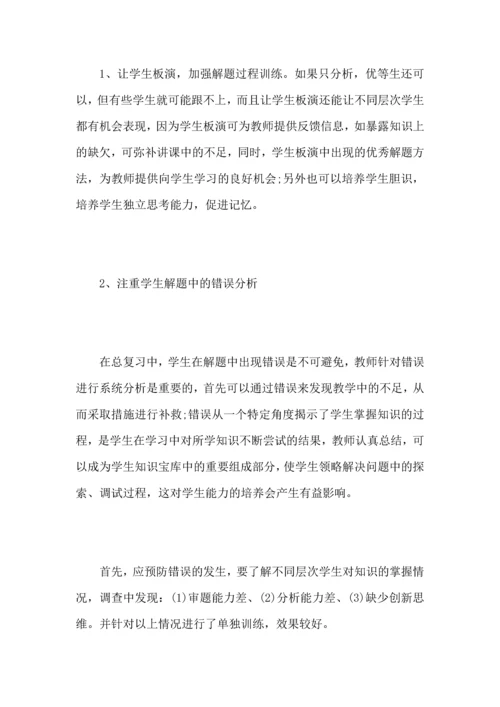 1、让学生板演，加强解题过程训练。如果只分析，优等生还可以，但有些学生就可能跟不上，而且让学生板演还能让不同层次学生都有机会表现，因为学生板演可为教师提供反馈信息，如暴露知识上的缺欠，可弥补讲课中的不足，同时，学生板演中出现的优秀解题方法，为教师提供向学生学习的良好机会;另外也可以培养学生胆识，培养学生独立思考能力，促进记忆。

2、注重学生解题中的错误分析

在总复习中，学生在解题中出现错误是不可避免，教师针对错误进行系统分析是重要的，首先可以通过错误来发现教学中的不足，从而采取措施进行补救;错误从一个特定角度揭示了学生掌握知识的过程，是学生在学习中对所学知识不断尝试的结果，教师认真总结，可以成为学生知识宝库中的重要组成部分，使学生领略解决问题中的探索、调试过程，这对学生能力的培养会产生有益影响。

首先，应预防错误的发生，要了解不同层次学生对知识的掌握情况，调查中发现：(1)审题能力差、(2)分析能力差、(3)缺少创新思维。并针对以上情况进行了单独训练，效果较好。